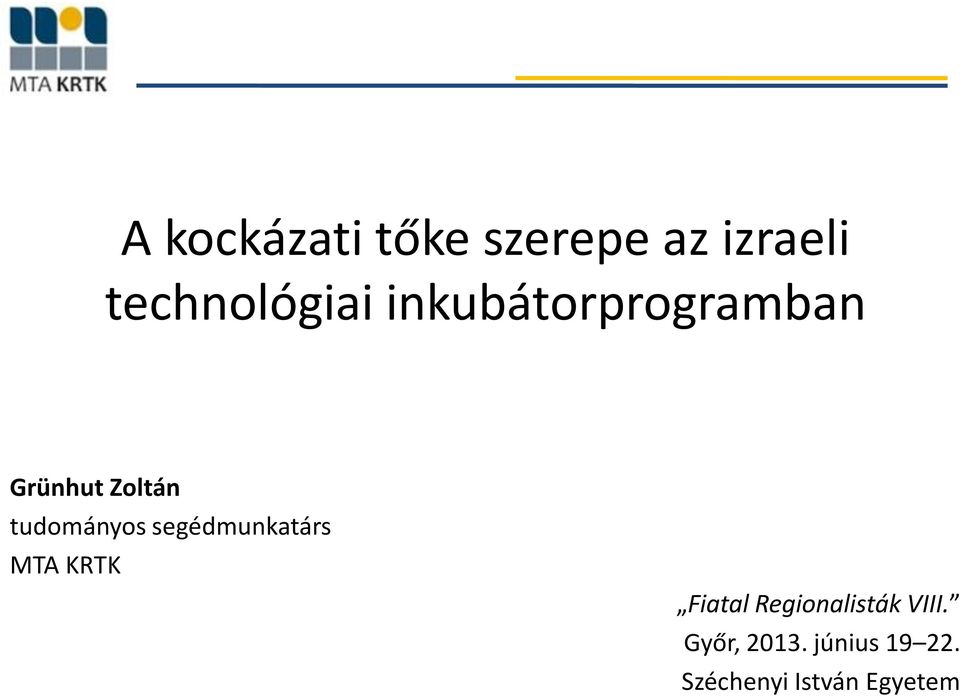 MTA KRTK

A kockázati tőke szerepe az izraeli technológiai inkubátorprogramban

Grünhut Zoltán
tudományos segédmunkatárs
MTA KRTK

„Fiatal Regionalisták VIII.”
Győr, 2013. június 19–22.
Széchenyi István Egyetem